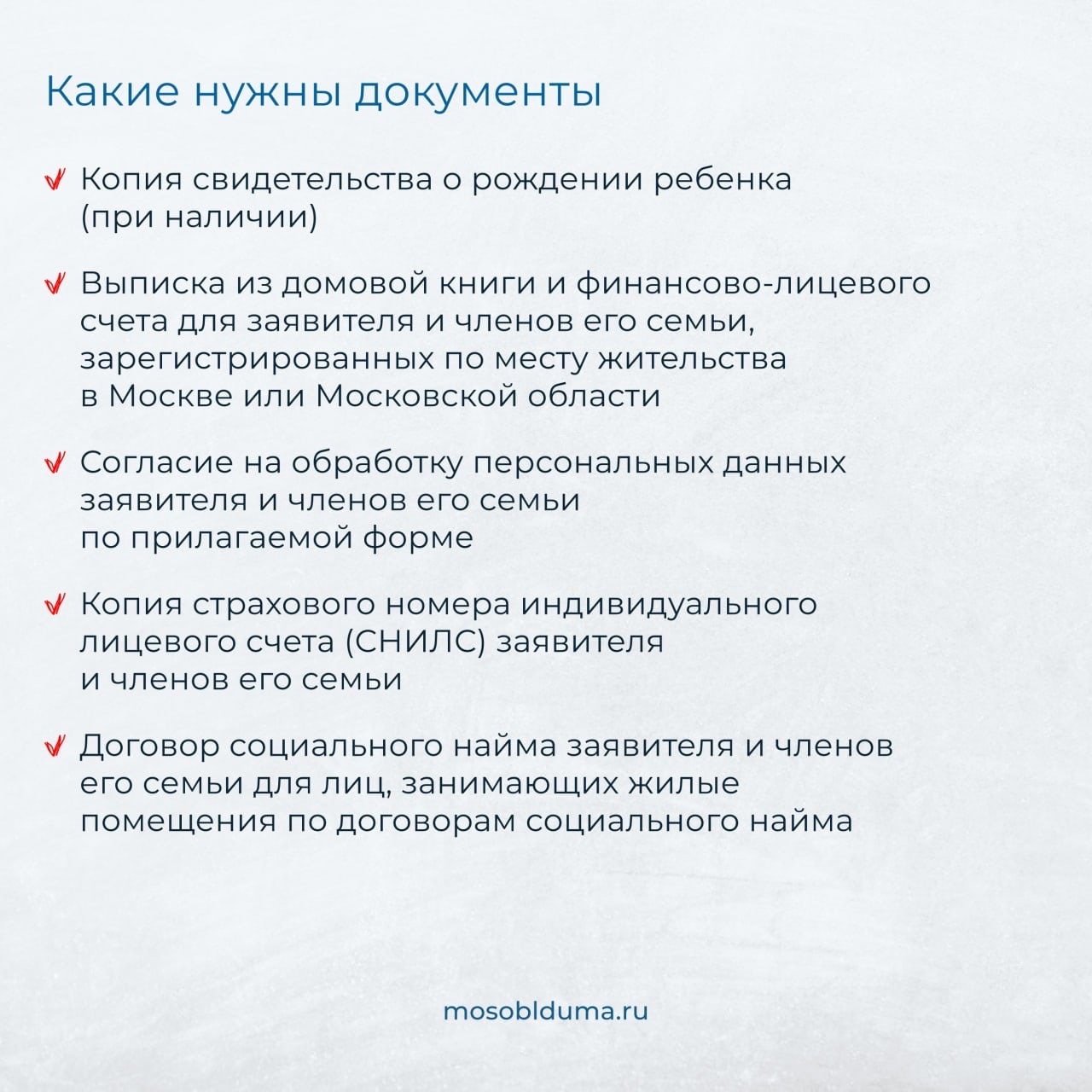 Какие нужны документы

Копия свидетельства о рождении ребенка (при наличии)

Выписка из домовой книги и финансово-лицевого счета для заявителя и членов его семьи, зарегистрированных по месту жительства в Москве или Московской области

Согласие на обработку персональных данных заявителя и членов его семьи по прилагаемой форме

Копия страхового номера индивидуального лицевого счета (СНИЛС) заявителя и членов его семьи

Договор социального найма заявителя и членов его семьи для лиц, занимающих жилые помещения по договорам социального найма

mosoblduma.ru